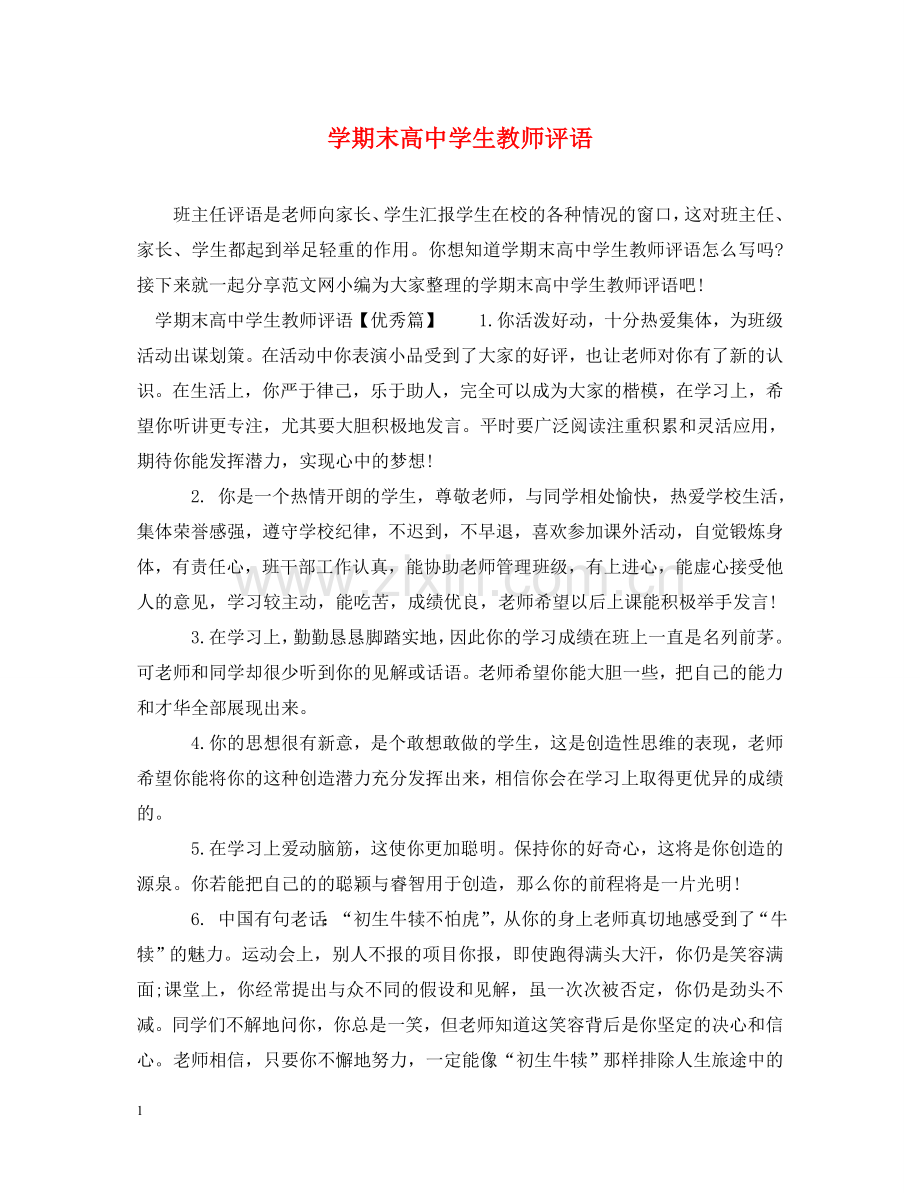 学期末高中学生教师评语

班主任评语是老师向家长、学生汇报学生在校的各种情况的窗口，这对班主任、家长、学生都起到举足轻重的作用。你想知道学期末高中学生教师评语怎么写吗?接下来就一起分享范文网小编为大家整理的学期末高中学生教师评语吧!

学期末高中学生教师评语【优秀篇】 1.你活泼好动，十分热爱集体，为班级活动出谋划策。在活动中你表演小品受到了大家的好评，也让老师对你有了新的认识。在生活上，你严于律己，乐于助人，完全可以成为大家的楷模，在学习上，希望你听讲更专注，尤其要大胆积极地发言。平时要广泛阅读注重积累和灵活应用，期待你能发挥潜力，实现心中的梦想!

2.你是一个热情开朗的学生，尊敬老师，与同学相处愉快，热爱学校生活，集体荣誉感强，遵守学校纪律，不迟到，不早退，喜欢参加课外活动，自觉锻炼身体，有责任心，班干部工作认真，能协助老师管理班级，有上进心，能虚心接受他人的意见，学习较主动，能吃苦，成绩优良，老师希望以后上课能积极举手发言!

3.在学习上，勤勤恳恳脚踏实地，因此你的学习成绩在班上一直是名列前茅。可老师和同学却很少听到你的见解或话语。老师希望你能大胆一些，把自己的能力和才华全部展现出来。

4.你的思想很有新意，是个敢想敢做的学生，这是创造性思维的表现，老师希望你能将你的这种创造潜力充分发挥出来，相信你会在学习上取得更优异的成绩的。

5.在学习上爱动脑筋，这使你更加聪明。保持你的好奇心，这将是你创造的源泉。你若能把自己的的聪颖与睿智用于创造，那么你的前程将是一片光明!

6.中国有句老话:“初生牛犊不怕虎”，从你的身上老师真切地感受到了“牛犊”的魅力。运动会上，别人不报的项目你报，即使跑得满头大汗，你仍是笑容满面;课堂上，你经常提出与众不同的假设和见解，虽一次次被否定，你仍是劲头不减。同学们不解地问你，你总是一笑，但老师知道这笑容背后是你坚定的决心和信心。老师相信，只要你不懈地努力，一定能像“初生牛犊”那样排除人生旅途中的

1

www.zixin.com.cn